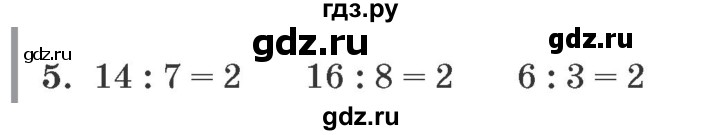 гдз.ру

gdz.ru

gdz.ru

gdz.ru

5. $14 : 7 = 2$ $16 : 8 = 2$ $6 : 3 = 2$

gdz.ru